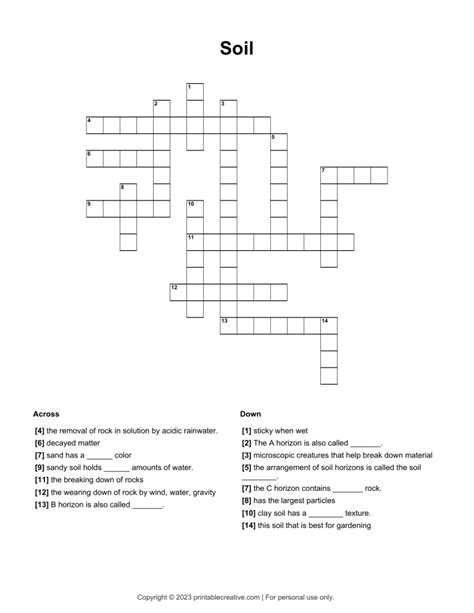 Soil

1
2
3
4
5
6
7
8
9
10
11
12
13
14

Across

[4] the removal of rock in solution by acidic rainwater.
[6] decayed matter
[7] sand has a ______ color
[9] sandy soil holds ______ amounts of water.
[11] the breaking down of rocks
[12] the wearing down of rock by wind, water, gravity
[13] B horizon is also called _______.

Down

[1] sticky when wet
[2] The A horizon is also called _______.
[3] microscopic creatures that help break down material
[5] the arrangement of soil horizons is called the soil ________.
[7] the C horizon contains _______ rock.
[8] has the largest particles
[10] clay soil has a ________ texture.
[14] this soil that is best for gardening

Copyright © 2023 printablecreative.com | For personal use only.